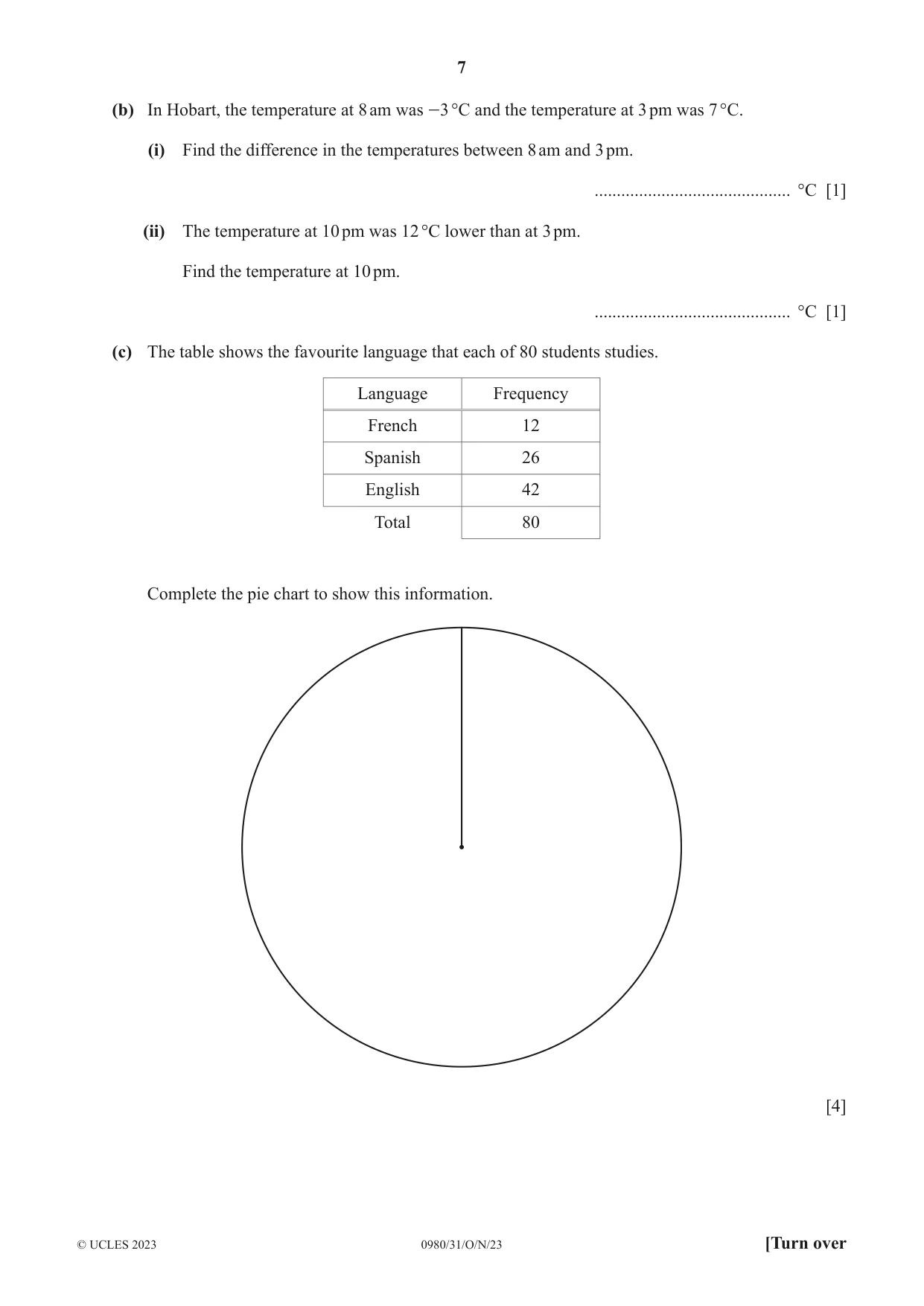 7

(b) In Hobart, the temperature at 8 am was −3 °C and the temperature at 3 pm was 7 °C.

(i) Find the difference in the temperatures between 8 am and 3 pm.

____ °C [1]

(ii) The temperature at 10 pm was 12 °C lower than at 3 pm.

Find the temperature at 10 pm.

____ °C [1]

(c) The table shows the favourite language that each of 80 students studies.

| Language | Frequency |
|---|---|
| French | 12 |
| Spanish | 26 |
| English | 42 |
| Total | 80 |

Complete the pie chart to show this information.

[4]

© UCLES 2023 0980/31/O/N/23 [Turn over